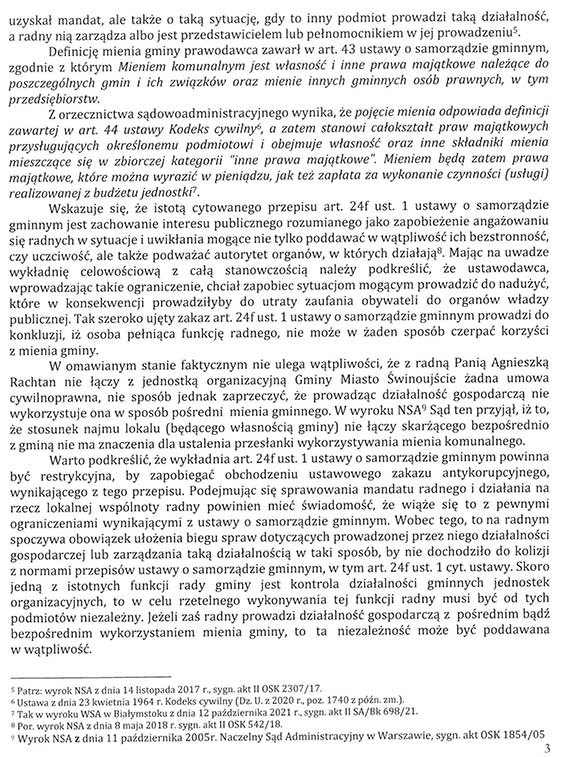 uzyskał mandat, ale także o taką sytuację, gdy to inny podmiot prowadzi taką działalność, a radny nią zarządza albo jest przedstawicielem lub pełnomocnikiem w jej prowadzeniu$^5$.

Definicję mienia gminy prawodawca zawarł w art. 43 ustawy o samorządzie gminnym, zgodnie z którym Mieniem komunalnym jest własność i inne prawa majątkowe należące do poszczególnych gmin i ich związków oraz mienie innych gminnych osób prawnych, w tym przedsiębiorstw.

Z orzecznictwa sądowoadministracyjnego wynika, że pojęcie mienia odpowiada definicji zawartej w art. 44 ustawy Kodeks cywilny$^6$, a zatem stanowi całokształt praw majątkowych przysługujących określonemu podmiotowi i obejmuje własność oraz inne składniki mienia mieszczące się w zbiorczej kategorii "inne prawa majątkowe". Mieniem będą zatem prawa majątkowe, które można wyrazić w pieniądzu, jak też zapłata za wykonanie czynności (usługi) realizowanej z budżetu jednostki$^7$.

Wskazuje się, że istotą cytowanego przepisu art. 24f ust. 1 ustawy o samorządzie gminnym jest zachowanie interesu publicznego rozumianego jako zapobieżenie angażowaniu się radnych w sytuacje i uwikłania mogące nie tylko poddawać w wątpliwość ich bezstronność, czy uczciwość, ale także podważać autorytet organów, w których działają$^8$. Mając na uwadze wykładnię celowościową z całą stanowczością należy podkreślić, że ustawodawca, wprowadzając takie ograniczenie, chciał zapobiec sytuacjom mogącym prowadzić do nadużyć, które w konsekwencji prowadziłyby do utraty zaufania obywateli do organów władzy publicznej. Tak szeroko ujęty zakaz art. 24f ust. 1 ustawy o samorządzie gminnym prowadzi do konkluzji, iż osoba pełniąca funkcję radnego, nie może w żaden sposób czerpać korzyści z mienia gminy.

W omawianym stanie faktycznym nie ulega wątpliwości, że z radną Panią Agnieszką Rachtan nie łączy z jednostką organizacyjną Gminy Miasto Świnoujście żadna umowa cywilnoprawna, nie sposób jednak zaprzeczyć, że prowadząc działalność gospodarczą nie wykorzystuje ona w sposób pośredni mienia gminnego. W wyroku NSA$^9$ Sąd ten przyjął, iż to, że stosunek najmu lokalu (będącego własnością gminy) nie łączy skarżącego bezpośrednio z gminą nie ma znaczenia dla ustalenia przesłanki wykorzystywania mienia komunalnego.

Warto podkreślić, że wykładnia art. 24f ust. 1 ustawy o samorządzie gminnym powinna być restrykcyjna, by zapobiegać obchodzeniu ustawowego zakazu antykorupcyjnego, wynikającego z tego przepisu. Podejmując się sprawowania mandatu radnego i działania na rzecz lokalnej wspólnoty radny powinien mieć świadomość, że wiąże się to z pewnymi ograniczeniami wynikającymi z ustawy o samorządzie gminnym. Wobec tego, to na radnym spoczywa obowiązek ułożenia biegu spraw dotyczących prowadzonej przez niego działalności gospodarczej lub zarządzania taką działalnością w taki sposób, by nie dochodziło do kolizji z normami przepisów ustawy o samorządzie gminnym, w tym art. 24f ust. 1 cyt. ustawy. Skoro jedną z istotnych funkcji rady gminy jest kontrola działalności gminnych jednostek organizacyjnych, to w celu rzetelnego wykonywania tej funkcji radny musi być od tych podmiotów niezależny. Jeżeli zaś radny prowadzi działalność gospodarczą z pośrednim bądź bezpośrednim wykorzystaniem mienia gminy, to ta niezależność może być poddawana w wątpliwość.

$^5$ Patrz: wyrok NSA z dnia 14 listopada 2017 r., sygn. akt II OSK 2307/17.
$^6$ Ustawa z dnia 23 kwietnia 1964 r. Kodeks cywilny (Dz. U. z 2020 r., poz. 1740 z późn. zm.).
$^7$ Tak w wyroku WSA w Białymstoku z dnia 12 października 2021 r., sygn. akt II SA/Bk 698/21.
$^8$ Por. wyrok NSA z dnia 8 maja 2018 r., sygn. akt II OSK 542/18.
$^9$ Wyrok NSA z dnia 11 października 2005r. Naczelny Sąd Administracyjny w Warszawie, sygn. akt OSK 1854/05

3